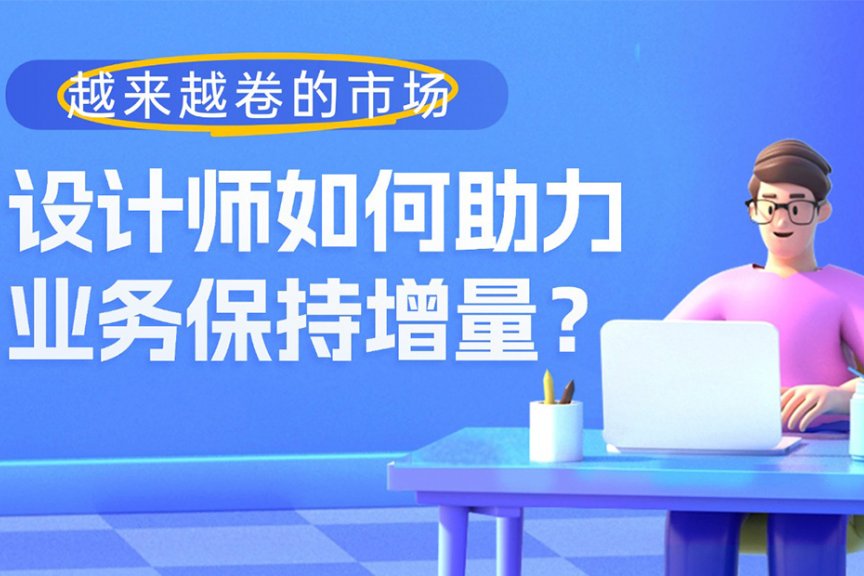 越来越卷的市场

设计师如何助力业务保持增量？